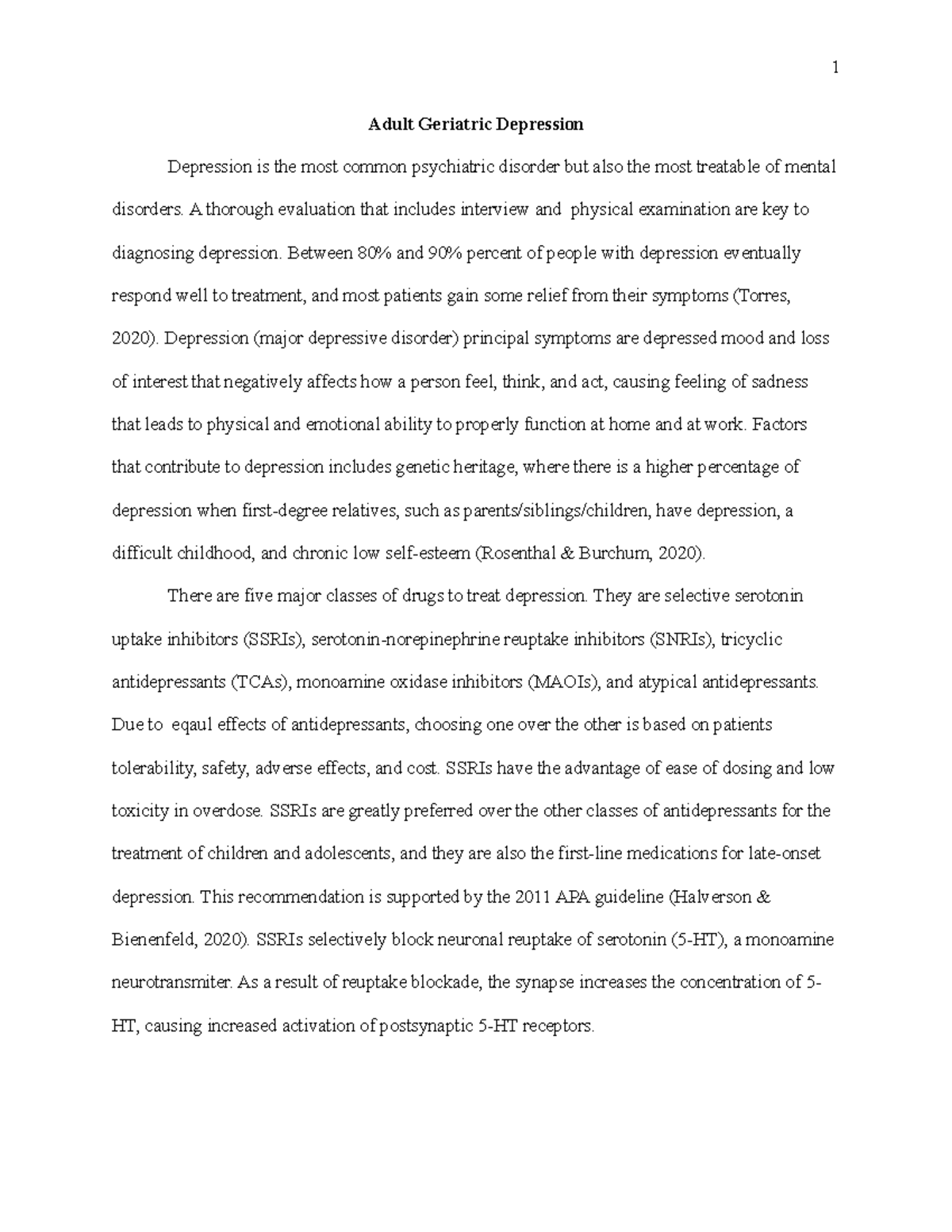 1

Adult Geriatric Depression

Depression is the most common psychiatric disorder but also the most treatable of mental disorders. A thorough evaluation that includes interview and physical examination are key to diagnosing depression. Between 80% and 90% percent of people with depression eventually respond well to treatment, and most patients gain some relief from their symptoms (Torres, 2020). Depression (major depressive disorder) principal symptoms are depressed mood and loss of interest that negatively affects how a person feel, think, and act, causing feeling of sadness that leads to physical and emotional ability to properly function at home and at work. Factors that contribute to depression includes genetic heritage, where there is a higher percentage of depression when first-degree relatives, such as parents/siblings/children, have depression, a difficult childhood, and chronic low self-esteem (Rosenthal & Burchum, 2020).

There are five major classes of drugs to treat depression. They are selective serotonin uptake inhibitors (SSRIs), serotonin-norepinephrine reuptake inhibitors (SNRIs), tricyclic antidepressants (TCAs), monoamine oxidase inhibitors (MAOIs), and atypical antidepressants. Due to eqaul effects of antidepressants, choosing one over the other is based on patients tolerability, safety, adverse effects, and cost. SSRIs have the advantage of ease of dosing and low toxicity in overdose. SSRIs are greatly preferred over the other classes of antidepressants for the treatment of children and adolescents, and they are also the first-line medications for late-onset depression. This recommendation is supported by the 2011 APA guideline (Halverson & Bienenfeld, 2020). SSRIs selectively block neuronal reuptake of serotonin (5-HT), a monoamine neurotransmiter. As a result of reuptake blockade, the synapse increases the concentration of 5-HT, causing increased activation of postsynaptic 5-HT receptors.